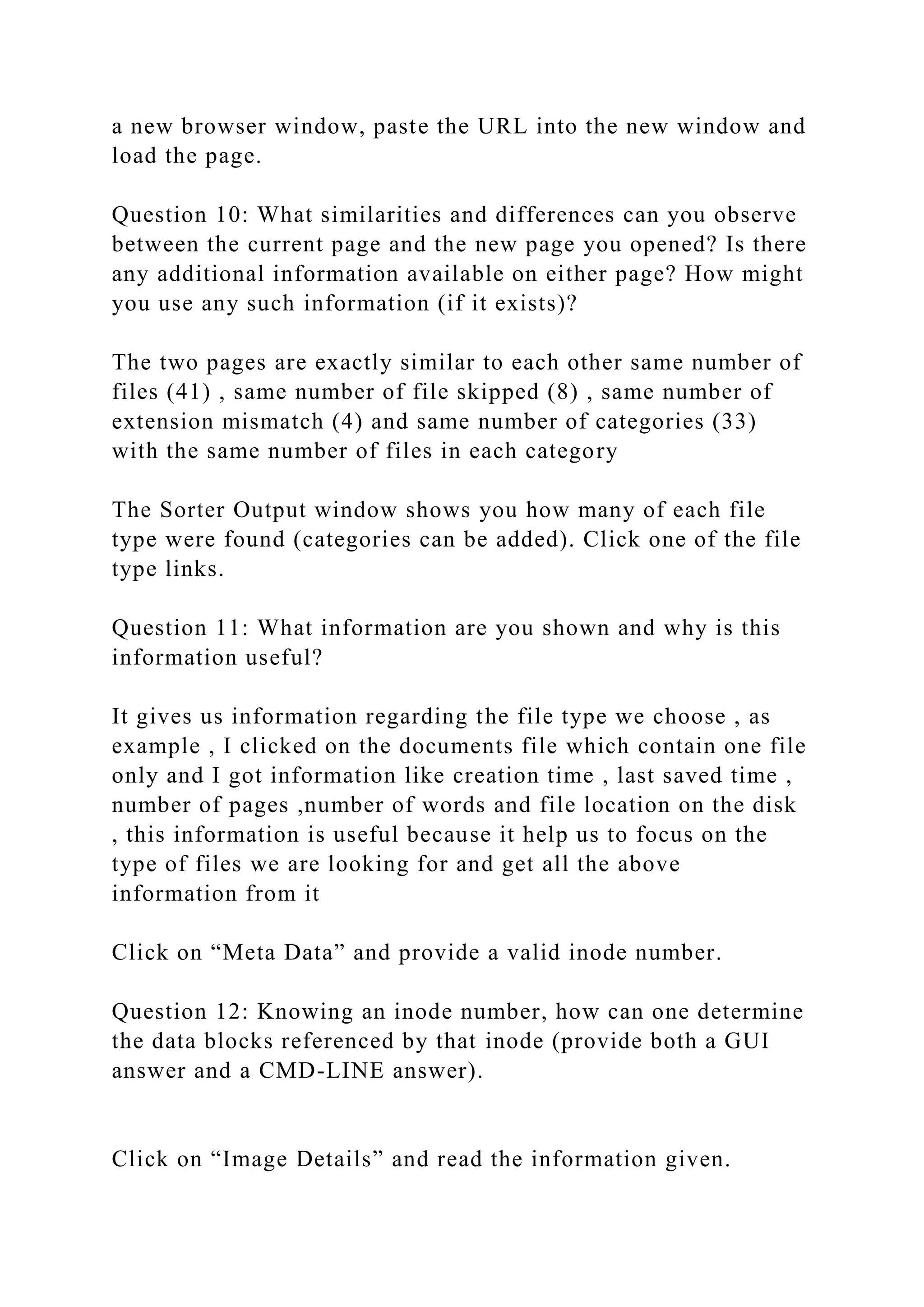 a new browser window, paste the URL into the new window and load the page.

Question 10: What similarities and differences can you observe between the current page and the new page you opened? Is there any additional information available on either page? How might you use any such information (if it exists)?

The two pages are exactly similar to each other same number of files (41) , same number of file skipped (8) , same number of extension mismatch (4) and same number of categories (33) with the same number of files in each category

The Sorter Output window shows you how many of each file type were found (categories can be added). Click one of the file type links.

Question 11: What information are you shown and why is this information useful?

It gives us information regarding the file type we choose , as example , I clicked on the documents file which contain one file only and I got information like creation time , last saved time , number of pages ,number of words and file location on the disk , this information is useful because it help us to focus on the type of files we are looking for and get all the above information from it

Click on “Meta Data” and provide a valid inode number.

Question 12: Knowing an inode number, how can one determine the data blocks referenced by that inode (provide both a GUI answer and a CMD-LINE answer).

Click on “Image Details” and read the information given.